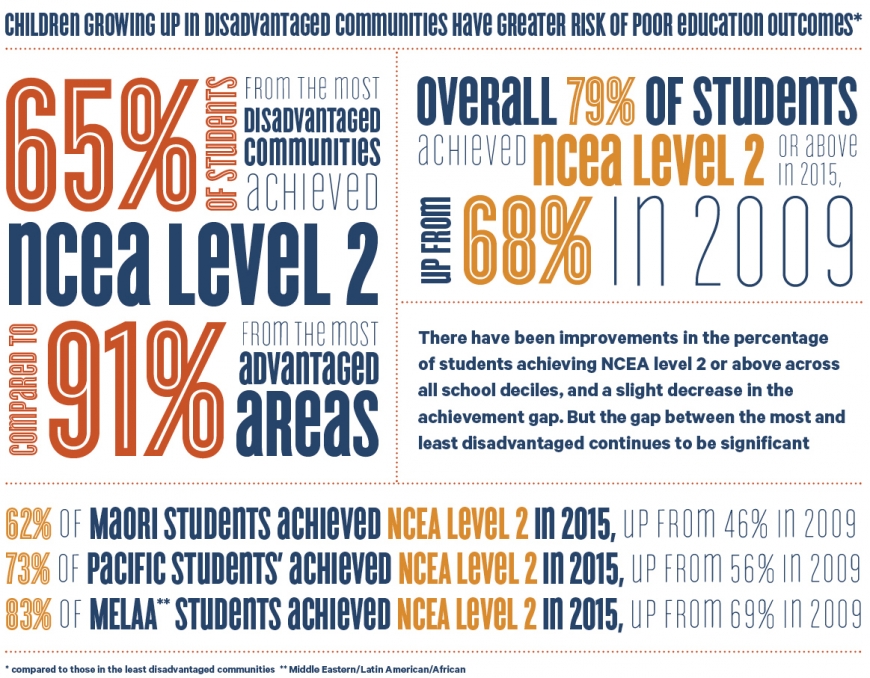 CHILDREN GROWING UP IN DISADVANTAGED COMMUNITIES HAVE GREATER RISK OF POOR EDUCATION OUTCOMES*

65% OF STUDENTS FROM THE MOST DISADVANTAGED COMMUNITIES ACHIEVED NCEA LEVEL 2

COMPARED TO 91% FROM THE MOST ADVANTAGED AREAS

OVERALL 79% OF STUDENTS ACHIEVED NCEA LEVEL 2 OR ABOVE IN 2015, UP FROM 68% IN 2009

There have been improvements in the percentage of students achieving NCEA level 2 or above across all school deciles, and a slight decrease in the achievement gap. But the gap between the most and least disadvantaged continues to be significant

62% OF MAORI STUDENTS ACHIEVED NCEA LEVEL 2 IN 2015, UP FROM 46% IN 2009
73% OF PACIFIC STUDENTS' ACHIEVED NCEA LEVEL 2 IN 2015, UP FROM 56% IN 2009
83% OF MELAA** STUDENTS ACHIEVED NCEA LEVEL 2 IN 2015, UP FROM 69% IN 2009

* compared to those in the least disadvantaged communities ** Middle Eastern/Latin American/African